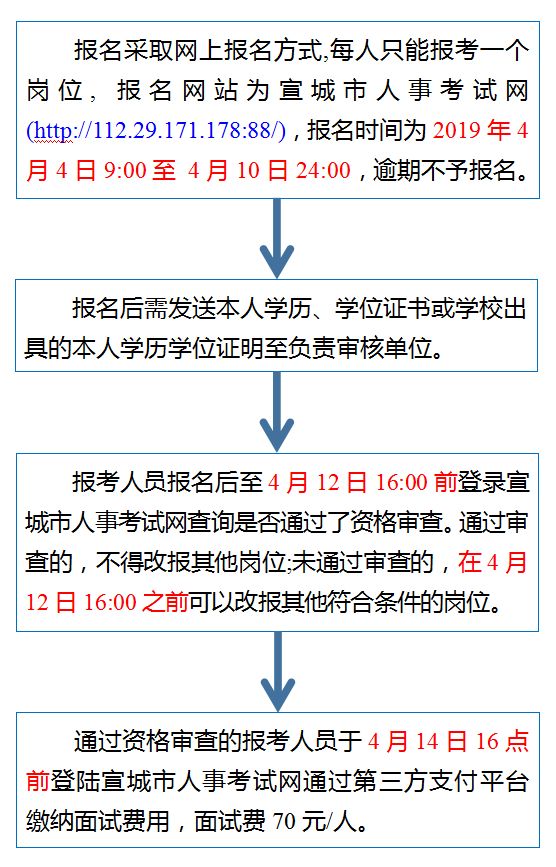 报名采取网上报名方式,每人只能报考一个岗位，报名网站为宣城市人事考试网(http://112.29.171.178:88/)，报名时间为 2019 年 4 月 4 日 9:00 至 4 月 10 日 24:00，逾期不予报名。

报名后需发送本人学历、学位证书或学校出具的本人学历学位证明至负责审核单位。

报考人员报名后至 4 月 12 日 16:00 前登录宣城市人事考试网查询是否通过了资格审查。通过审查的，不得改报其他岗位;未通过审查的，在 4 月 12 日 16:00 之前可以改报其他符合条件的岗位。

通过资格审查的报考人员于 4 月 14 日 16 点前登陆宣城市人事考试网通过第三方支付平台缴纳面试费用，面试费 70 元/人。